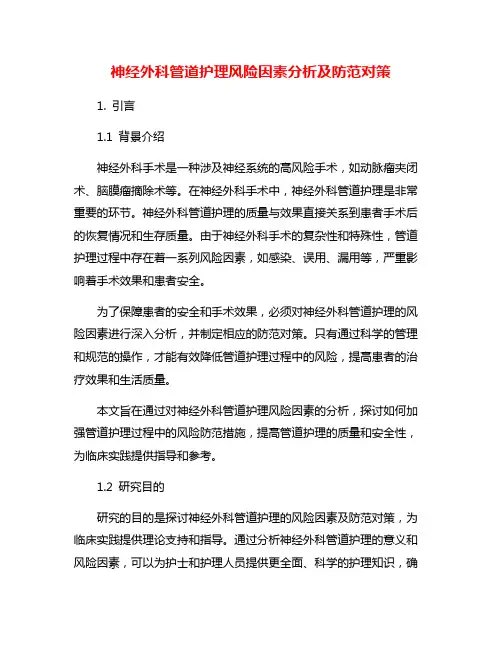 神经外科管道护理风险因素分析及防范对策

1. 引言

1.1 背景介绍

神经外科手术是一种涉及神经系统的高风险手术，如动脉瘤夹闭术、脑膜瘤摘除术等。在神经外科手术中，神经外科管道护理是非常重要的环节。神经外科管道护理的质量与效果直接关系到患者手术后的恢复情况和生存质量。由于神经外科手术的复杂性和特殊性，管道护理过程中存在着一系列风险因素，如感染、误用、漏用等，严重影响着手术效果和患者安全。

为了保障患者的安全和手术效果，必须对神经外科管道护理的风险因素进行深入分析，并制定相应的防范对策。只有通过科学的管理和规范的操作，才能有效降低管道护理过程中的风险，提高患者的治疗效果和生活质量。

本文旨在通过对神经外科管道护理风险因素的分析，探讨如何加强管道护理过程中的风险防范措施，提高管道护理的质量和安全性，为临床实践提供指导和参考。

1.2 研究目的

研究的目的是探讨神经外科管道护理的风险因素及防范对策，为临床实践提供理论支持和指导。通过分析神经外科管道护理的意义和风险因素，可以为护士和护理人员提供更全面、科学的护理知识，确